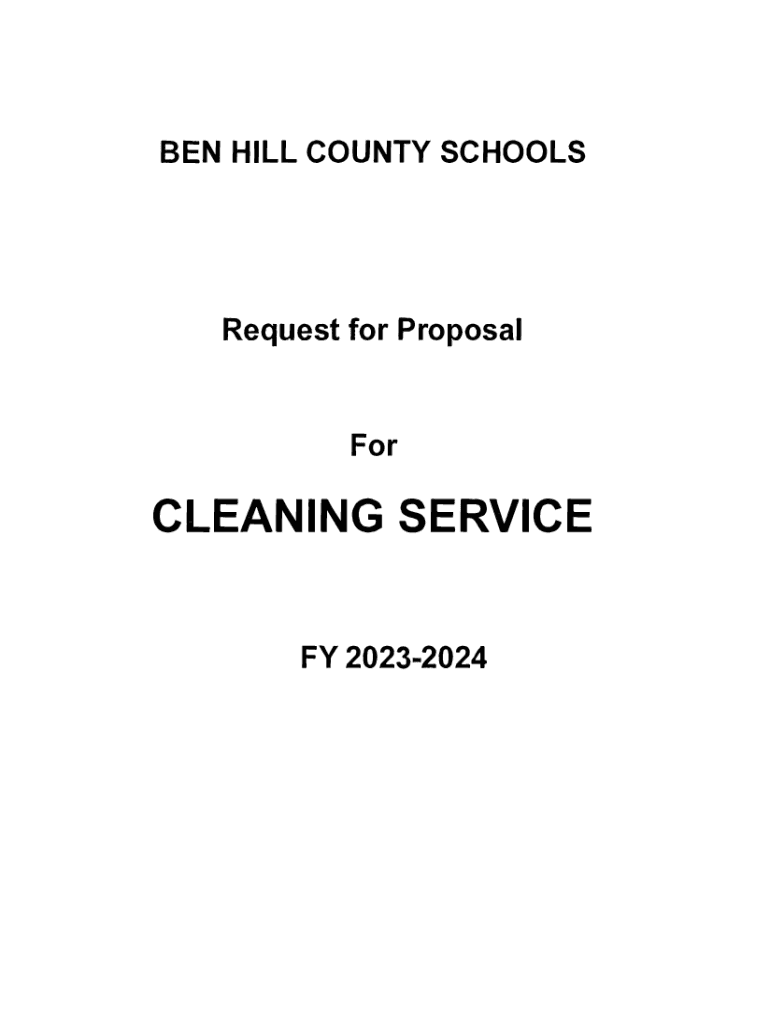 BEN HILL COUNTY SCHOOLS

Request for Proposal

For

CLEANING SERVICE

FY 2023-2024